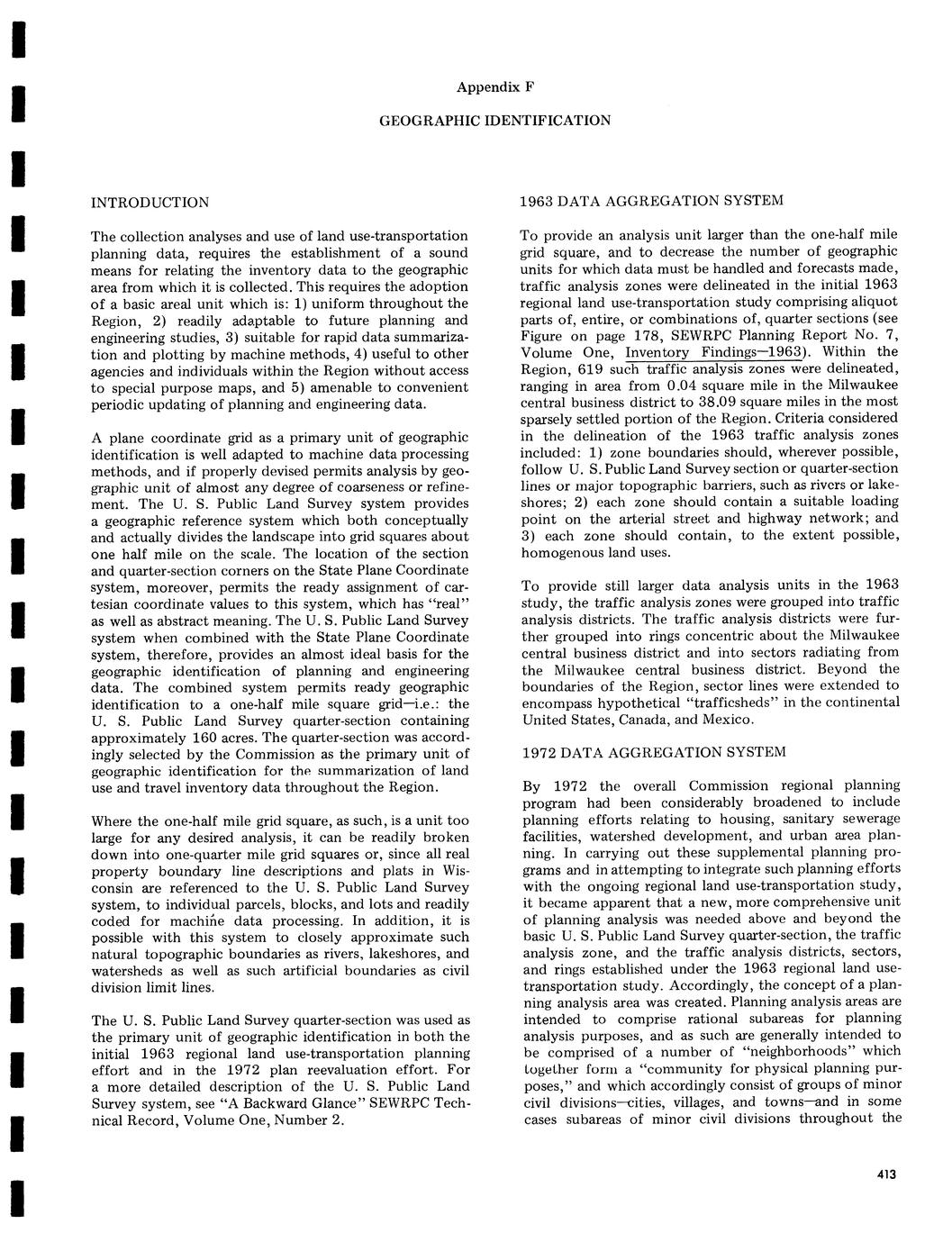 Appendix F

GEOGRAPHIC IDENTIFICATION

INTRODUCTION

The collection analyses and use of land use-transportation planning data, requires the establishment of a sound means for relating the inventory data to the geographic area from which it is collected. This requires the adoption of a basic areal unit which is: 1) uniform throughout the Region, 2) readily adaptable to future planning and engineering studies, 3) suitable for rapid data summarization and plotting by machine methods, 4) useful to other agencies and individuals within the Region without access to special purpose maps, and 5) amenable to convenient periodic updating of planning and engineering data.

A plane coordinate grid as a primary unit of geographic identification is well adapted to machine data processing methods, and if properly devised permits analysis by geographic unit of almost any degree of coarseness or refinement. The U. S. Public Land Survey system provides a geographic reference system which both conceptually and actually divides the landscape into grid squares about one half mile on the scale. The location of the section and quarter-section corners on the State Plane Coordinate system, moreover, permits the ready assignment of cartesian coordinate values to this system, which has "real" as well as abstract meaning. The U. S. Public Land Survey system when combined with the State Plane Coordinate system, therefore, provides an almost ideal basis for the geographic identification of planning and engineering data. The combined system permits ready geographic identification to a one-half mile square grid—i.e.: the U. S. Public Land Survey quarter-section containing approximately 160 acres. The quarter-section was accordingly selected by the Commission as the primary unit of geographic identification for the summarization of land use and travel inventory data throughout the Region.

Where the one-half mile grid square, as such, is a unit too large for any desired analysis, it can be readily broken down into one-quarter mile grid squares or, since all real property boundary line descriptions and plats in Wisconsin are referenced to the U. S. Public Land Survey system, to individual parcels, blocks, and lots and readily coded for machine data processing. In addition, it is possible with this system to closely approximate such natural topographic boundaries as rivers, lakeshores, and watersheds as well as such artificial boundaries as civil division limit lines.

The U. S. Public Land Survey quarter-section was used as the primary unit of geographic identification in both the initial 1963 regional land use-transportation planning effort and in the 1972 plan reevaluation effort. For a more detailed description of the U. S. Public Land Survey system, see "A Backward Glance" SEWRPC Technical Record, Volume One, Number 2.

1963 DATA AGGREGATION SYSTEM

To provide an analysis unit larger than the one-half mile grid square, and to decrease the number of geographic units for which data must be handled and forecasts made, traffic analysis zones were delineated in the initial 1963 regional land use-transportation study comprising aliquot parts of, entire, or combinations of, quarter sections (see Figure on page 178, SEWRPC Planning Report No. 7, Volume One, Inventory Findings—1963). Within the Region, 619 such traffic analysis zones were delineated, ranging in area from 0.04 square mile in the Milwaukee central business district to 38.09 square miles in the most sparsely settled portion of the Region. Criteria considered in the delineation of the 1963 traffic analysis zones included: 1) zone boundaries should, wherever possible, follow U. S. Public Land Survey section or quarter-section lines or major topographic barriers, such as rivers or lakeshores; 2) each zone should contain a suitable loading point on the arterial street and highway network; and 3) each zone should contain, to the extent possible, homogenous land uses.

To provide still larger data analysis units in the 1963 study, the traffic analysis zones were grouped into traffic analysis districts. The traffic analysis districts were further grouped into rings concentric about the Milwaukee central business district and into sectors radiating from the Milwaukee central business district. Beyond the boundaries of the Region, sector lines were extended to encompass hypothetical "trafficsheds" in the continental United States, Canada, and Mexico.

1972 DATA AGGREGATION SYSTEM

By 1972 the overall Commission regional planning program had been considerably broadened to include planning efforts relating to housing, sanitary sewerage facilities, watershed development, and urban area planning. In carrying out these supplemental planning programs and in attempting to integrate such planning efforts with the ongoing regional land use-transportation study, it became apparent that a new, more comprehensive unit of planning analysis was needed above and beyond the basic U. S. Public Land Survey quarter-section, the traffic analysis zone, and the traffic analysis districts, sectors, and rings established under the 1963 regional land use-transportation study. Accordingly, the concept of a planning analysis area was created. Planning analysis areas are intended to comprise rational subareas for planning analysis purposes, and as such are generally intended to be comprised of a number of "neighborhoods" which together form a "community for physical planning purposes," and which accordingly consist of groups of minor civil divisions—cities, villages, and towns—and in some cases subareas of minor civil divisions throughout the

413